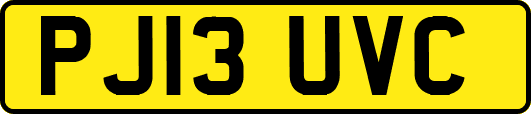 PJ13 UVC